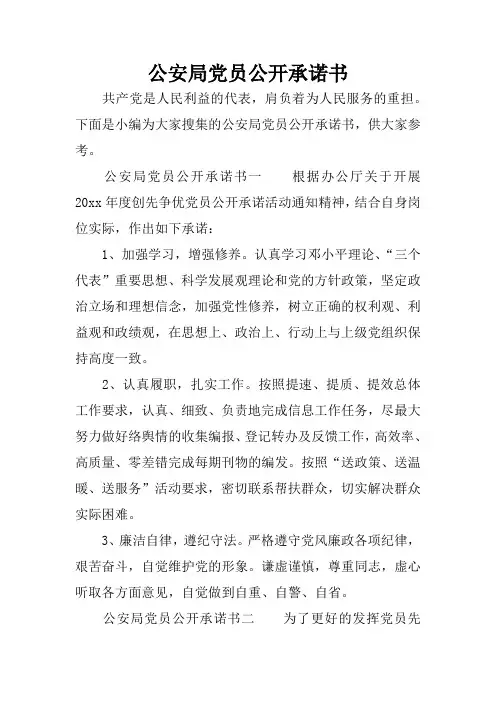 公安局党员公开承诺书

共产党是人民利益的代表，肩负着为人民服务的重担。下面是小编为大家搜集的公安局党员公开承诺书，供大家参考。

公安局党员公开承诺书一　　根据办公厅关于开展20xx年度创先争优党员公开承诺活动通知精神，结合自身岗位实际，作出如下承诺：

1、加强学习，增强修养。认真学习邓小平理论、“三个代表”重要思想、科学发展观理论和党的方针政策，坚定政治立场和理想信念，加强党性修养，树立正确的权利观、利益观和政绩观，在思想上、政治上、行动上与上级党组织保持高度一致。

2、认真履职，扎实工作。按照提速、提质、提效总体工作要求，认真、细致、负责地完成信息工作任务，尽最大努力做好络舆情的收集编报、登记转办及反馈工作，高效率、高质量、零差错完成每期刊物的编发。按照“送政策、送温暖、送服务”活动要求，密切联系帮扶群众，切实解决群众实际困难。

3、廉洁自律，遵纪守法。严格遵守党风廉政各项纪律，艰苦奋斗，自觉维护党的形象。谦虚谨慎，尊重同志，虚心听取各方面意见，自觉做到自重、自警、自省。

公安局党员公开承诺书二　　为了更好的发挥党员先